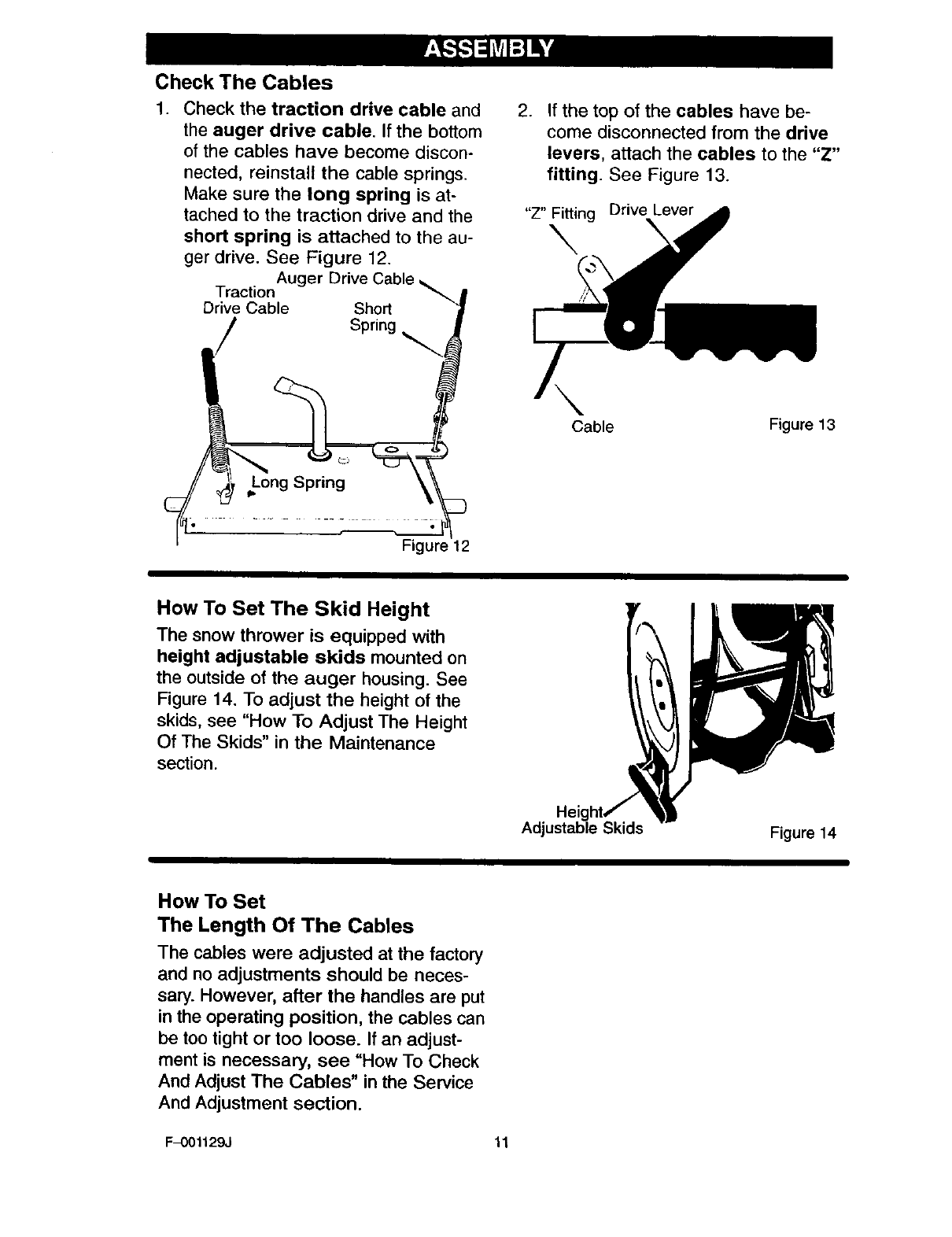 ASSEMBLY

Check The Cables

1. Check the traction drive cable and the auger drive cable. If the bottom of the cables have become disconnected, reinstall the cable springs. Make sure the long spring is attached to the traction drive and the short spring is attached to the auger drive. See Figure 12.

Auger Drive Cable
Traction Drive Cable
Short Spring
Long Spring
Figure 12

2. If the top of the cables have become disconnected from the drive levers, attach the cables to the "Z" fitting. See Figure 13.

"Z" Fitting
Drive Lever
Cable
Figure 13

How To Set The Skid Height

The snow thrower is equipped with height adjustable skids mounted on the outside of the auger housing. See Figure 14. To adjust the height of the skids, see "How To Adjust The Height Of The Skids" in the Maintenance section.

Height Adjustable Skids
Figure 14

How To Set
The Length Of The Cables

The cables were adjusted at the factory and no adjustments should be necessary. However, after the handles are put in the operating position, the cables can be too tight or too loose. If an adjustment is necessary, see "How To Check And Adjust The Cables" in the Service And Adjustment section.

F-001129J
11